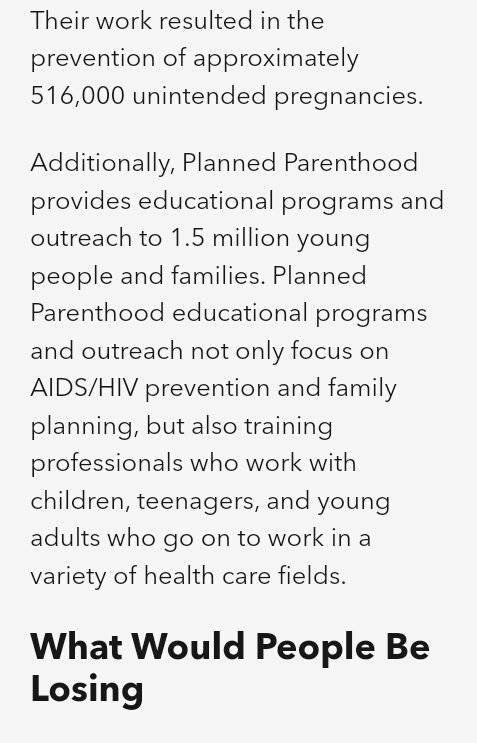 Their work resulted in the prevention of approximately 516,000 unintended pregnancies.

Additionally, Planned Parenthood provides educational programs and outreach to 1.5 million young people and families. Planned Parenthood educational programs and outreach not only focus on AIDS/HIV prevention and family planning, but also training professionals who work with children, teenagers, and young adults who go on to work in a variety of health care fields.

What Would People Be Losing